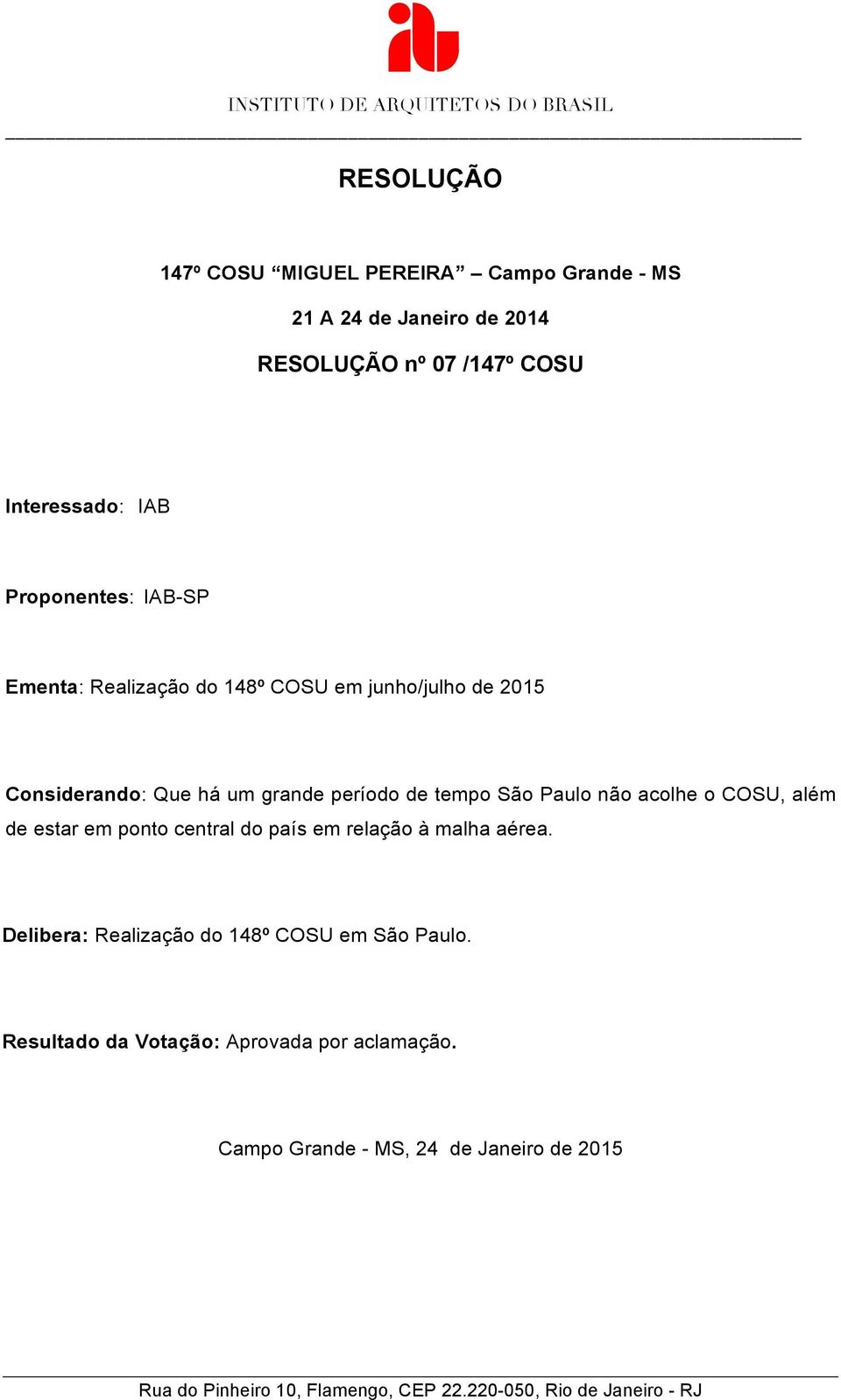 iab

INSTITUTO DE ARQUITETOS DO BRASIL

RESOLUÇÃO

147º COSU “MIGUEL PEREIRA” – Campo Grande - MS

21 A 24 de Janeiro de 2014

RESOLUÇÃO nº 07 /147º COSU

Interessado: IAB

Proponentes: IAB-SP

Ementa: Realização do 148º COSU em junho/julho de 2015

Considerando: Que há um grande período de tempo São Paulo não acolhe o COSU, além de estar em ponto central do país em relação à malha aérea.

Delibera: Realização do 148º COSU em São Paulo.

Resultado da Votação: Aprovada por aclamação.

Campo Grande - MS, 24 de Janeiro de 2015

Rua do Pinheiro 10, Flamengo, CEP 22.220-050, Rio de Janeiro - RJ